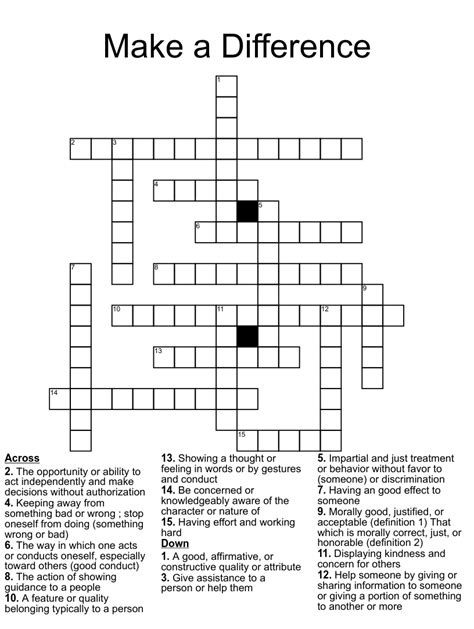 Make a Difference

1
2
3
4
5
6
7
8
9
10
11
12
13
14
15

**Across**
**2.** The opportunity or ability to act independently and make decisions without authorization
**4.** Keeping away from something bad or wrong ; stop oneself from doing (something wrong or bad)
**6.** The way in which one acts or conducts oneself, especially toward others (good conduct)
**8.** The action of showing guidance to a people
**10.** A feature or quality belonging typically to a person
**13.** Showing a thought or feeling in words or by gestures and conduct
**14.** Be concerned or knowledgeably aware of the character or nature of
**15.** Having effort and working hard

**Down**
**1.** A good, affirmative, or constructive quality or attribute
**3.** Give assistance to a person or help them
**5.** Impartial and just treatment or behavior without favor to (someone) or discrimination
**7.** Having an good effect to someone
**9.** Morally good, justified, or acceptable (definition 1) That which is morally correct, just, or honorable (definition 2)
**11.** Displaying kindness and concern for others
**12.** Help someone by giving or sharing information to someone or giving a portion of something to another or more